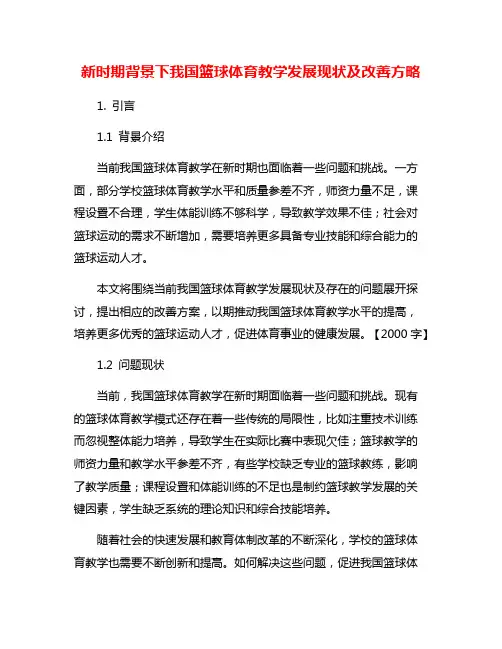 新时期背景下我国篮球体育教学发展现状及改善方略

1. 引言

1.1 背景介绍

当前我国篮球体育教学在新时期也面临着一些问题和挑战。一方面，部分学校篮球体育教学水平和质量参差不齐，师资力量不足，课程设置不合理，学生体能训练不够科学，导致教学效果不佳；社会对篮球运动的需求不断增加，需要培养更多具备专业技能和综合能力的篮球运动人才。

本文将围绕当前我国篮球体育教学发展现状及存在的问题展开探讨，提出相应的改善方案，以期推动我国篮球体育教学水平的提高，培养更多优秀的篮球运动人才，促进体育事业的健康发展。【2000 字】

1.2 问题现状

当前，我国篮球体育教学在新时期面临着一些问题和挑战。现有的篮球体育教学模式还存在着一些传统的局限性，比如注重技术训练而忽视整体能力培养，导致学生在实际比赛中表现欠佳；篮球教学的师资力量和教学水平参差不齐，有些学校缺乏专业的篮球教练，影响了教学质量；课程设置和体能训练的不足也是制约篮球教学发展的关键因素，学生缺乏系统的理论知识和综合技能培养。

随着社会的快速发展和教育体制改革的不断深化，学校的篮球体育教学也需要不断创新和提高。如何解决这些问题，促进我国篮球体